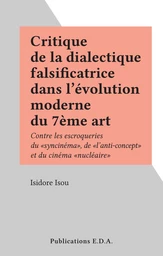 Critique de la dialectique falsificatrice dans l'évolution moderne du 7ème art

Contre les escroqueries du «syncinéma», de «l'anti-concept» et du cinéma «nucléaire»

Isidore Isou

Publications E.D.A.